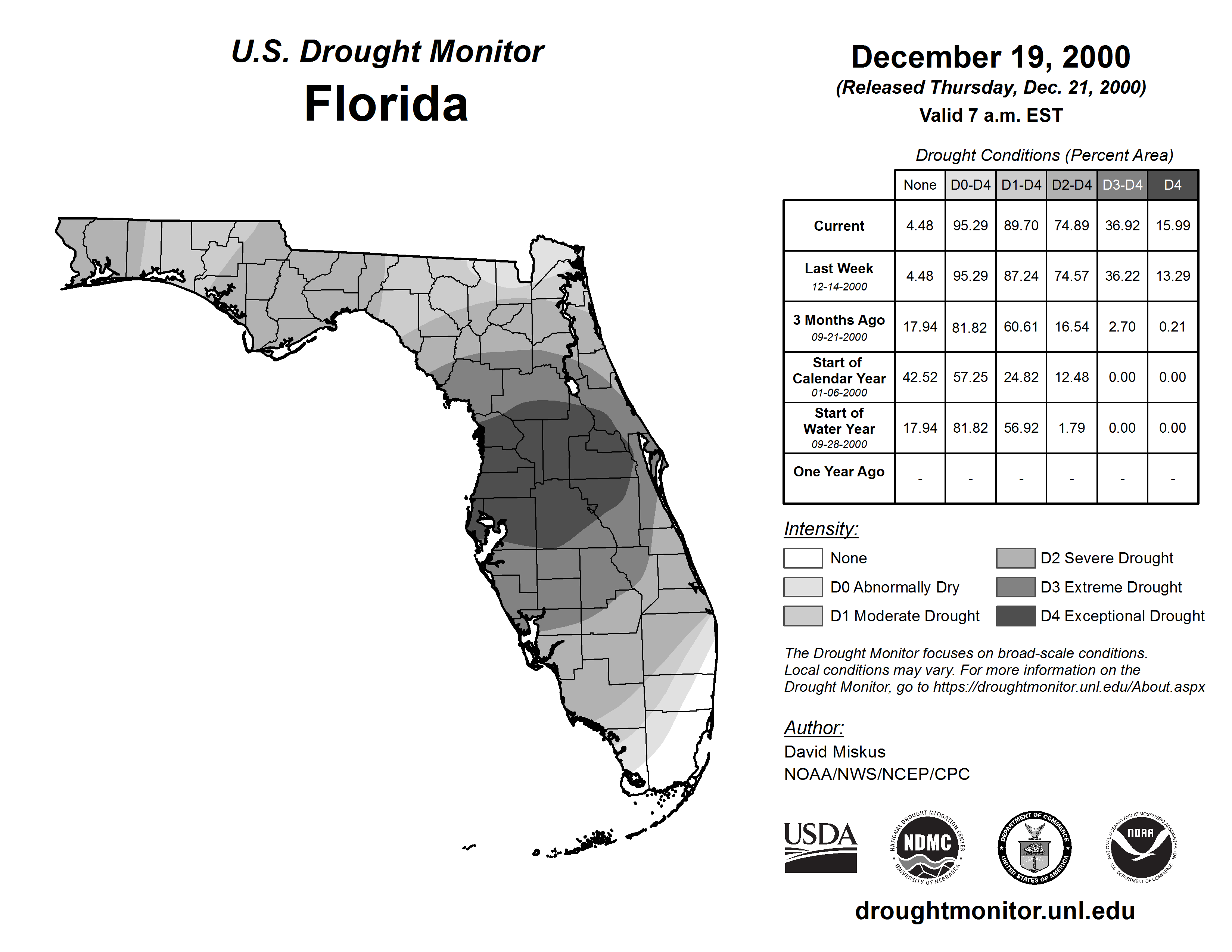 U.S. Drought Monitor
Florida

December 19, 2000
(Released Thursday, Dec. 21, 2000)
Valid 7 a.m. EST

Drought Conditions (Percent Area)

| | None | D0-D4 | D1-D4 | D2-D4 | D3-D4 | D4 |
|---|---|---|---|---|---|---|
| Current | 4.48 | 95.29 | 89.70 | 74.89 | 36.92 | 15.99 |
| Last Week 12-14-2000 | 4.48 | 95.29 | 87.24 | 74.57 | 36.22 | 13.29 |
| 3 Months Ago 09-21-2000 | 17.94 | 81.82 | 60.61 | 16.54 | 2.70 | 0.21 |
| Start of Calendar Year 01-06-2000 | 42.52 | 57.25 | 24.82 | 12.48 | 0.00 | 0.00 |
| Start of Water Year 09-28-2000 | 17.94 | 81.82 | 56.92 | 1.79 | 0.00 | 0.00 |
| One Year Ago | - | - | - | - | - | - |

Intensity:
None
D0 Abnormally Dry
D1 Moderate Drought
D2 Severe Drought
D3 Extreme Drought
D4 Exceptional Drought

The Drought Monitor focuses on broad-scale conditions. Local conditions may vary. For more information on the Drought Monitor, go to https://droughtmonitor.unl.edu/About.aspx

Author:
David Miskus
NOAA/NWS/NCEP/CPC

USDA
NATIONAL DROUGHT MITIGATION CENTER NDMC UNIVERSITY OF NEBRASKA
DEPARTMENT OF COMMERCE UNITED STATES OF AMERICA
NATIONAL OCEANIC AND ATMOSPHERIC ADMINISTRATION NOAA U.S. DEPARTMENT OF COMMERCE

droughtmonitor.unl.edu